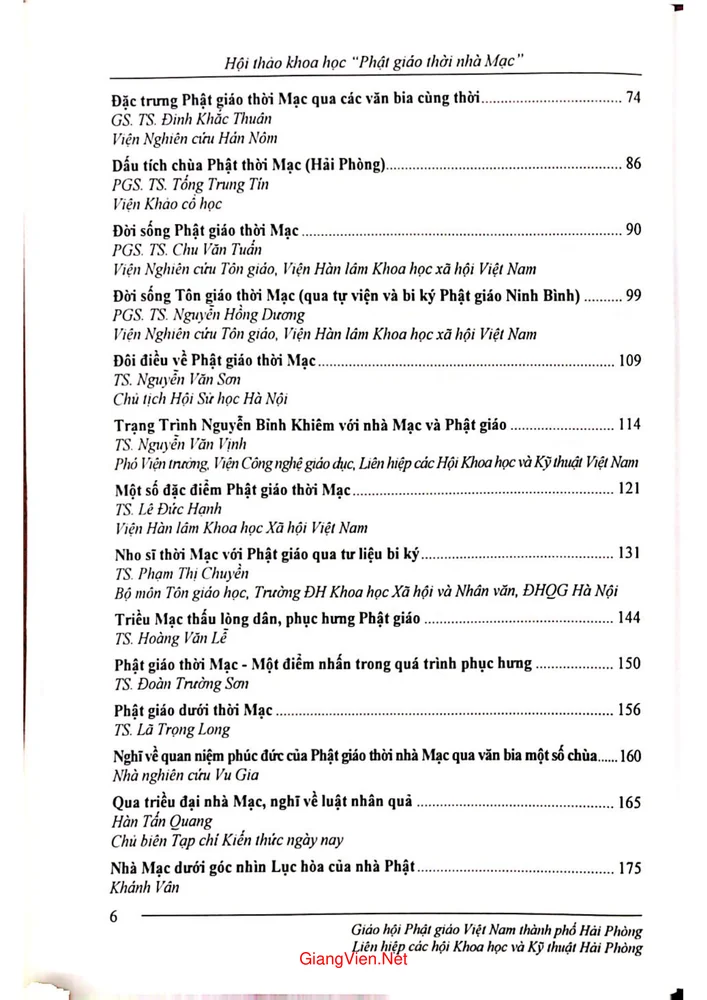 Hội thảo khoa học "Phật giáo thời nhà Mạc"

Đặc trưng Phật giáo thời Mạc qua các văn bia cùng thời 74
GS. TS. Đinh Khắc Thuân
Viện Nghiên cứu Hán Nôm

Dấu tích chùa Phật thời Mạc (Hải Phòng) 86
PGS. TS. Tống Trung Tín
Viện Khảo cổ học

Đời sống Phật giáo thời Mạc 90
PGS. TS. Chu Văn Tuấn
Viện Nghiên cứu Tôn giáo, Viện Hàn lâm Khoa học xã hội Việt Nam

Đời sống Tôn giáo thời Mạc (qua tự viện và bi ký Phật giáo Ninh Bình) 99
PGS. TS. Nguyễn Hồng Dương
Viện Nghiên cứu Tôn giáo, Viện Hàn lâm Khoa học xã hội Việt Nam

Đôi điều về Phật giáo thời Mạc 109
TS. Nguyễn Văn Sơn
Chủ tịch Hội Sử học Hà Nội

Trạng Trình Nguyễn Bỉnh Khiêm với nhà Mạc và Phật giáo 114
TS. Nguyễn Văn Vịnh
Phó Viện trưởng, Viện Công nghệ giáo dục, Liên hiệp các Hội Khoa học và Kỹ thuật Việt Nam

Một số đặc điểm Phật giáo thời Mạc 121
TS. Lê Đức Hạnh
Viện Hàn lâm Khoa học Xã hội Việt Nam

Nho sĩ thời Mạc với Phật giáo qua tư liệu bi ký 131
TS. Phạm Thị Chuyền
Bộ môn Tôn giáo học, Trường ĐH Khoa học Xã hội và Nhân văn, ĐHQG Hà Nội

Triều Mạc thấu lòng dân, phục hưng Phật giáo 144
TS. Hoàng Văn Lễ

Phật giáo thời Mạc - Một điểm nhấn trong quá trình phục hưng 150
TS. Đoàn Trường Sơn

Phật giáo dưới thời Mạc 156
TS. Lã Trọng Long

Nghĩ về quan niệm phúc đức của Phật giáo thời nhà Mạc qua văn bia một số chùa 160
Nhà nghiên cứu Vu Gia

Qua triều đại nhà Mạc, nghĩ về luật nhân quả 165
Hàn Tấn Quang
Chủ biên Tạp chí Kiến thức ngày nay

Nhà Mạc dưới góc nhìn Lục hòa của nhà Phật 175
Khánh Vân

6

Giáo hội Phật giáo Việt Nam thành phố Hải Phòng
Liên hiệp các hội Khoa học và Kỹ thuật Hải Phòng

GiangVien.Net